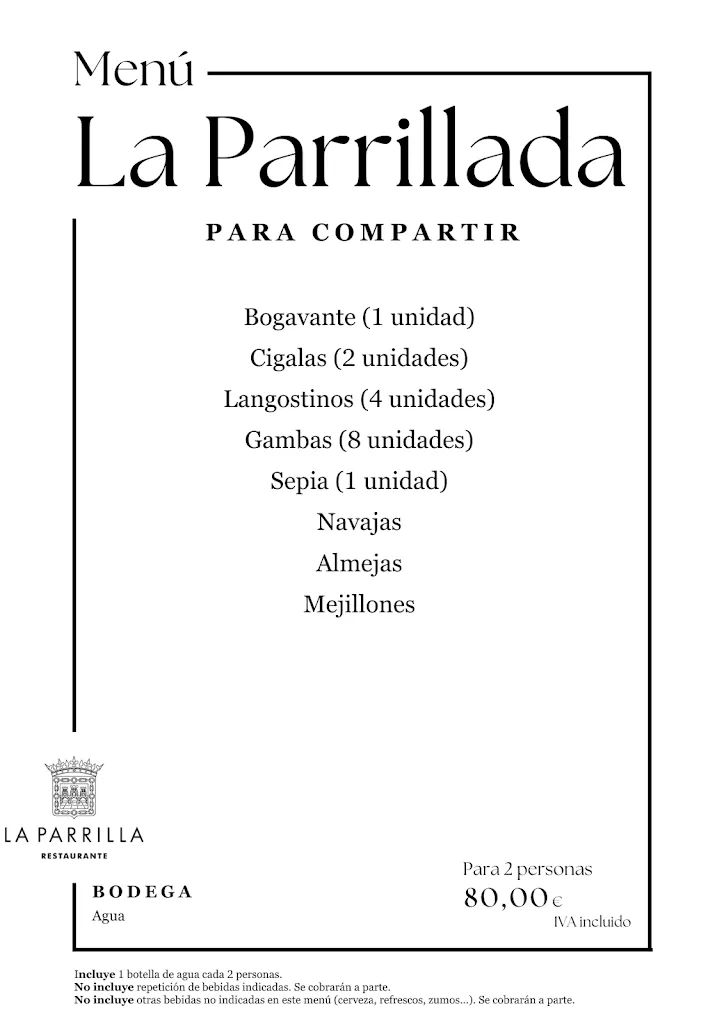 Menú
La Parrillada

PARA COMPARTIR

Bogavante (1 unidad)
Cigalas (2 unidades)
Langostinos (4 unidades)
Gambas (8 unidades)
Sepia (1 unidad)
Navajas
Almejas
Mejillones

LA PARRILLA
RESTAURANTE

BODEGA
Agua

Para 2 personas
80,00 €
IVA incluido

Incluye 1 botella de agua cada 2 personas.
No incluye repetición de bebidas indicadas. Se cobrarán a parte.
No incluye otras bebidas no indicadas en este menú (cerveza, refrescos, zumos...). Se cobrarán a parte.